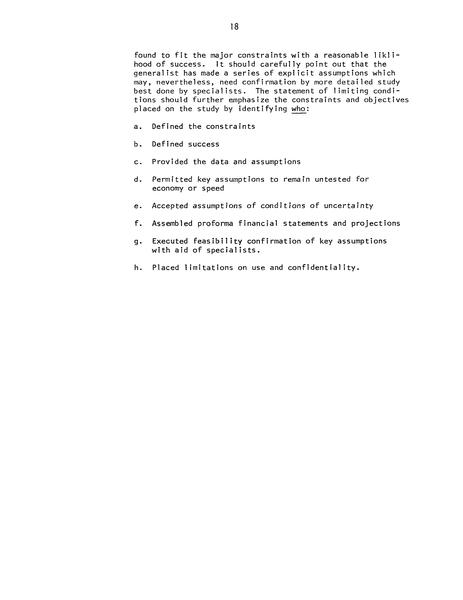 18

found to fit the major constraints with a reasonable liklihood of success. It should carefully point out that the generalist has made a series of explicit assumptions which may, nevertheless, need confirmation by more detailed study best done by specialists. The statement of limiting conditions should further emphasize the constraints and objectives placed on the study by identifying who:

a. Defined the constraints

b. Defined success

c. Provided the data and assumptions

d. Permitted key assumptions to remain untested for economy or speed

e. Accepted assumptions of conditions of uncertainty

f. Assembled proforma financial statements and projections

g. Executed feasibility confirmation of key assumptions with aid of specialists.

h. Placed limitations on use and confidentiality.